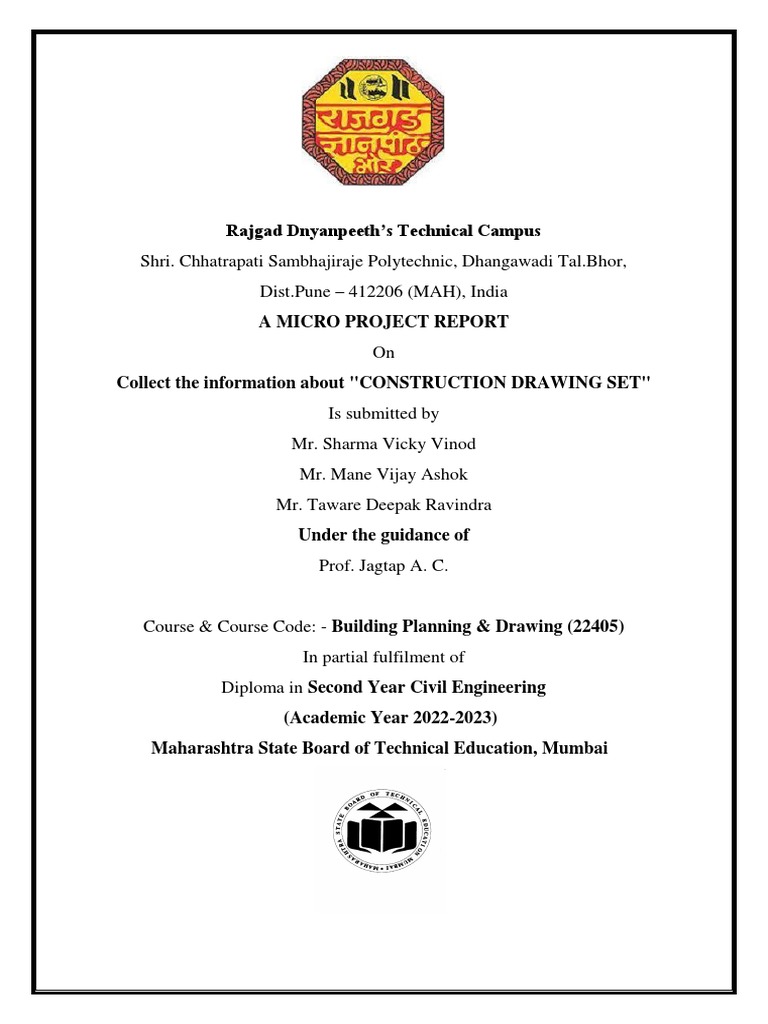 राजगड ज्ञानपीठ भोर

Rajgad Dnyanpeeth's Technical Campus

Shri. Chhatrapati Sambhajiraje Polytechnic, Dhangawadi Tal.Bhor, Dist.Pune – 412206 (MAH), India

A MICRO PROJECT REPORT

On

Collect the information about "CONSTRUCTION DRAWING SET"

Is submitted by

Mr. Sharma Vicky Vinod

Mr. Mane Vijay Ashok

Mr. Taware Deepak Ravindra

Under the guidance of

Prof. Jagtap A. C.

Course & Course Code: - Building Planning & Drawing (22405)

In partial fulfilment of

Diploma in Second Year Civil Engineering

(Academic Year 2022-2023)

Maharashtra State Board of Technical Education, Mumbai

MAHARASHTRA STATE BOARD OF TECHNICAL EDUCATION MUMBAI